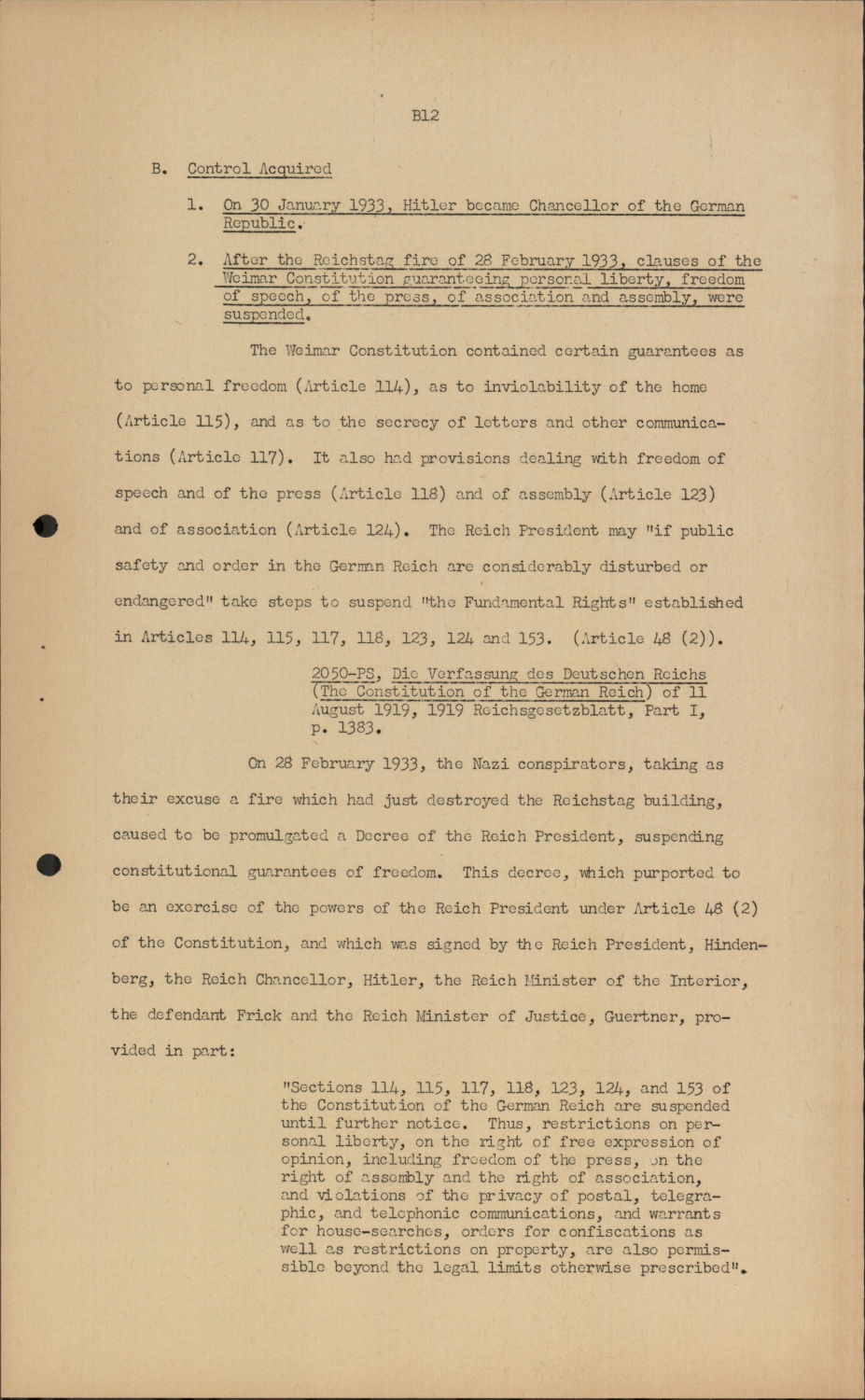 B12

B. Control Acquired

1. On 30 January 1933, Hitler became Chancellor of the German Republic.

2. After the Reichstag fire of 28 February 1933, clauses of the Weimar Constitution guaranteeing personal liberty, freedom of speech, of the press, of association and assembly, were suspended.

The Weimar Constitution contained certain guarantees as to personal freedom (Article 114), as to inviolability of the home (Article 115), and as to the secrecy of letters and other communications (Article 117). It also had provisions dealing with freedom of speech and of the press (Article 118) and of assembly (Article 123) and of association (Article 124). The Reich President may "if public safety and order in the German Reich are considerably disturbed or endangered" take steps to suspend "the Fundamental Rights" established in Articles 114, 115, 117, 118, 123, 124 and 153. (Article 48 (2)).

2050-PS, Die Verfassung des Deutschen Reichs (The Constitution of the German Reich) of 11 August 1919, 1919 Reichsgesetzblatt, Part I, p. 1383.

On 28 February 1933, the Nazi conspirators, taking as their excuse a fire which had just destroyed the Reichstag building, caused to be promulgated a Decree of the Reich President, suspending constitutional guarantees of freedom. This decree, which purported to be an exercise of the powers of the Reich President under Article 48 (2) of the Constitution, and which was signed by the Reich President, Hindenberg, the Reich Chancellor, Hitler, the Reich Minister of the Interior, the defendant Frick and the Reich Minister of Justice, Guertner, provided in part:

"Sections 114, 115, 117, 118, 123, 124, and 153 of the Constitution of the German Reich are suspended until further notice. Thus, restrictions on personal liberty, on the right of free expression of opinion, including freedom of the press, on the right of assembly and the right of association, and violations of the privacy of postal, telegraphic, and telephonic communications, and warrants for house-searches, orders for confiscations as well as restrictions on property, are also permissible beyond the legal limits otherwise prescribed".